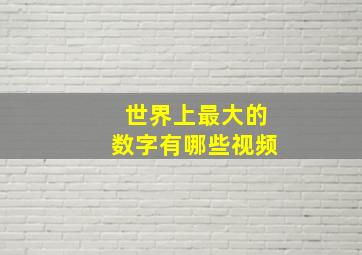 世界上最大的
数字有哪些视频